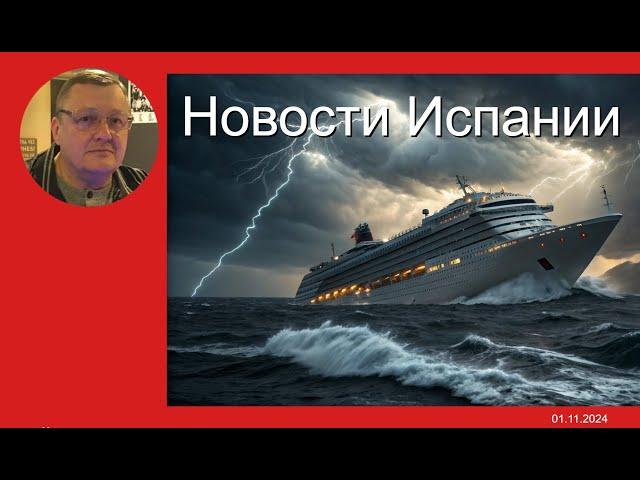 Новости Испании

01.11.2024